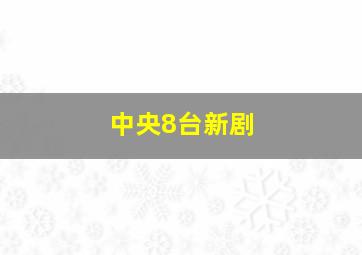 中央8台新剧